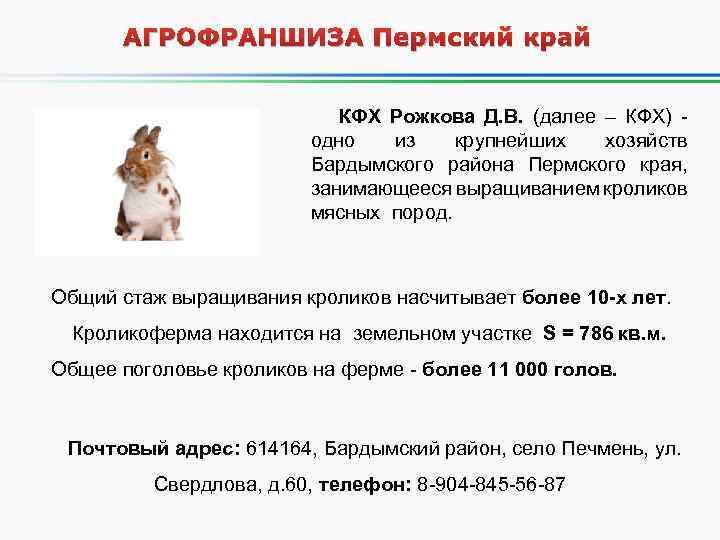 АГРОФРАНШИЗА Пермский край

КФХ Рожкова Д.В. (далее – КФХ) - одно из крупнейших хозяйств Бардымского района Пермского края, занимающееся выращиванием кроликов мясных пород.

Общий стаж выращивания кроликов насчитывает более 10-х лет.

Кроликоферма находится на земельном участке S = 786 кв.м.

Общее поголовье кроликов на ферме - более 11 000 голов.

Почтовый адрес: 614164, Бардымский район, село Печмень, ул. Свердлова, д.60, телефон: 8-904-845-56-87